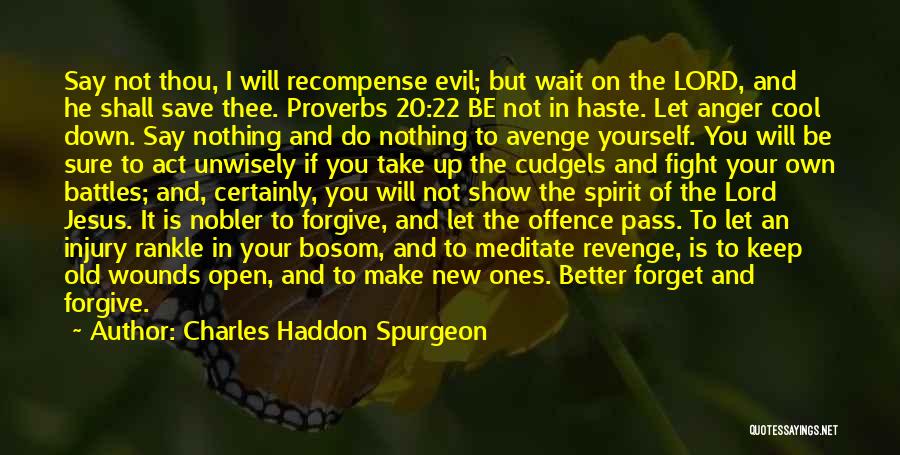 Say not thou, I will recompense evil; but wait on the LORD, and he shall save thee. Proverbs 20:22 BE not in haste. Let anger cool down. Say nothing and do nothing to avenge yourself. You will be sure to act unwisely if you take up the cudgels and fight your own battles; and, certainly, you will not show the spirit of the Lord Jesus. It is nobler to forgive, and let the offence pass. To let an injury rankle in your bosom, and to meditate revenge, is to keep old wounds open, and to make new ones. Better forget and forgive.

— Author: Charles Haddon Spurgeon

QUOTESSAYINGS.NET